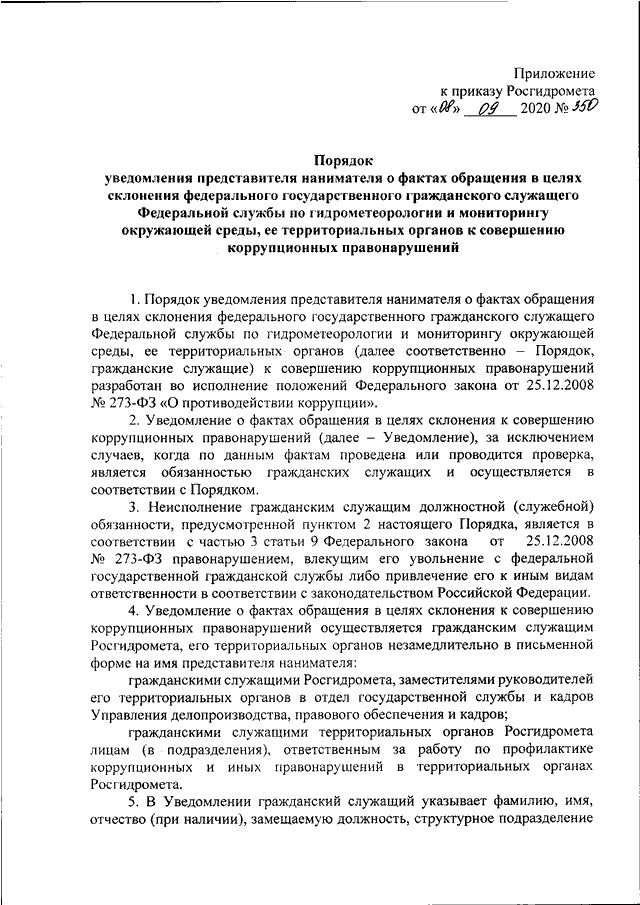 Приложение
к приказу Росгидромета
от «08» 09 2020 № 350

Порядок
уведомления представителя нанимателя о фактах обращения в целях склонения федерального государственного гражданского служащего Федеральной службы по гидрометеорологии и мониторингу окружающей среды, ее территориальных органов к совершению коррупционных правонарушений

1. Порядок уведомления представителя нанимателя о фактах обращения в целях склонения федерального государственного гражданского служащего Федеральной службы по гидрометеорологии и мониторингу окружающей среды, ее территориальных органов (далее соответственно – Порядок, гражданские служащие) к совершению коррупционных правонарушений разработан во исполнение положений Федерального закона от 25.12.2008 № 273-ФЗ «О противодействии коррупции».

2. Уведомление о фактах обращения в целях склонения к совершению коррупционных правонарушений (далее – Уведомление), за исключением случаев, когда по данным фактам проведена или проводится проверка, является обязанностью гражданских служащих и осуществляется в соответствии с Порядком.

3. Неисполнение гражданским служащим должностной (служебной) обязанности, предусмотренной пунктом 2 настоящего Порядка, является в соответствии с частью 3 статьи 9 Федерального закона от 25.12.2008 № 273-ФЗ правонарушением, влекущим его увольнение с федеральной государственной гражданской службы либо привлечение его к иным видам ответственности в соответствии с законодательством Российской Федерации.

4. Уведомление о фактах обращения в целях склонения к совершению коррупционных правонарушений осуществляется гражданским служащим Росгидромета, его территориальных органов незамедлительно в письменной форме на имя представителя нанимателя:

гражданскими служащими Росгидромета, заместителями руководителей его территориальных органов в отдел государственной службы и кадров Управления делопроизводства, правового обеспечения и кадров;

гражданскими служащими территориальных органов Росгидромета лицам (в подразделения), ответственным за работу по профилактике коррупционных и иных правонарушений в территориальных органах Росгидромета.

5. В Уведомлении гражданский служащий указывает фамилию, имя, отчество (при наличии), замещаемую должность, структурное подразделение